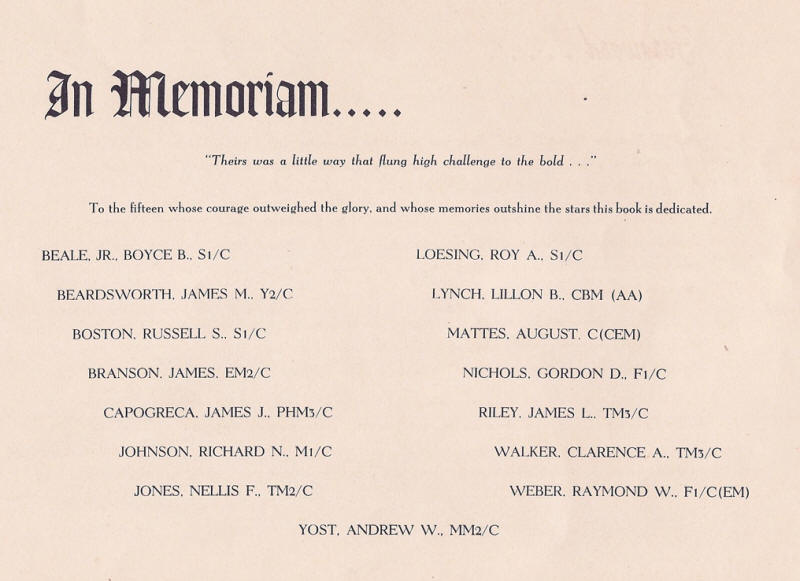 In Memoriam.....

"Theirs was a little way that flung high challenge to the bold . . ."

To the fifteen whose courage outweighed the glory, and whose memories outshine the stars this book is dedicated.

BEALE, JR., BOYCE B., S1/C
BEARDSWORTH, JAMES M., Y2/C
BOSTON, RUSSELL S., S1/C
BRANSON, JAMES, EM2/C
CAPOGRECA, JAMES J., PHM3/C
JOHNSON, RICHARD N., M1/C
JONES, NELLIS F., TM2/C

LOESING, ROY A., S1/C
LYNCH, LILLON B., CBM (AA)
MATTES, AUGUST, C(CEM)
NICHOLS, GORDON D., F1/C
RILEY, JAMES L., TM3/C
WALKER, CLARENCE A., TM3/C
WEBER, RAYMOND W., F1/C(EM)

YOST, ANDREW W., MM2/C